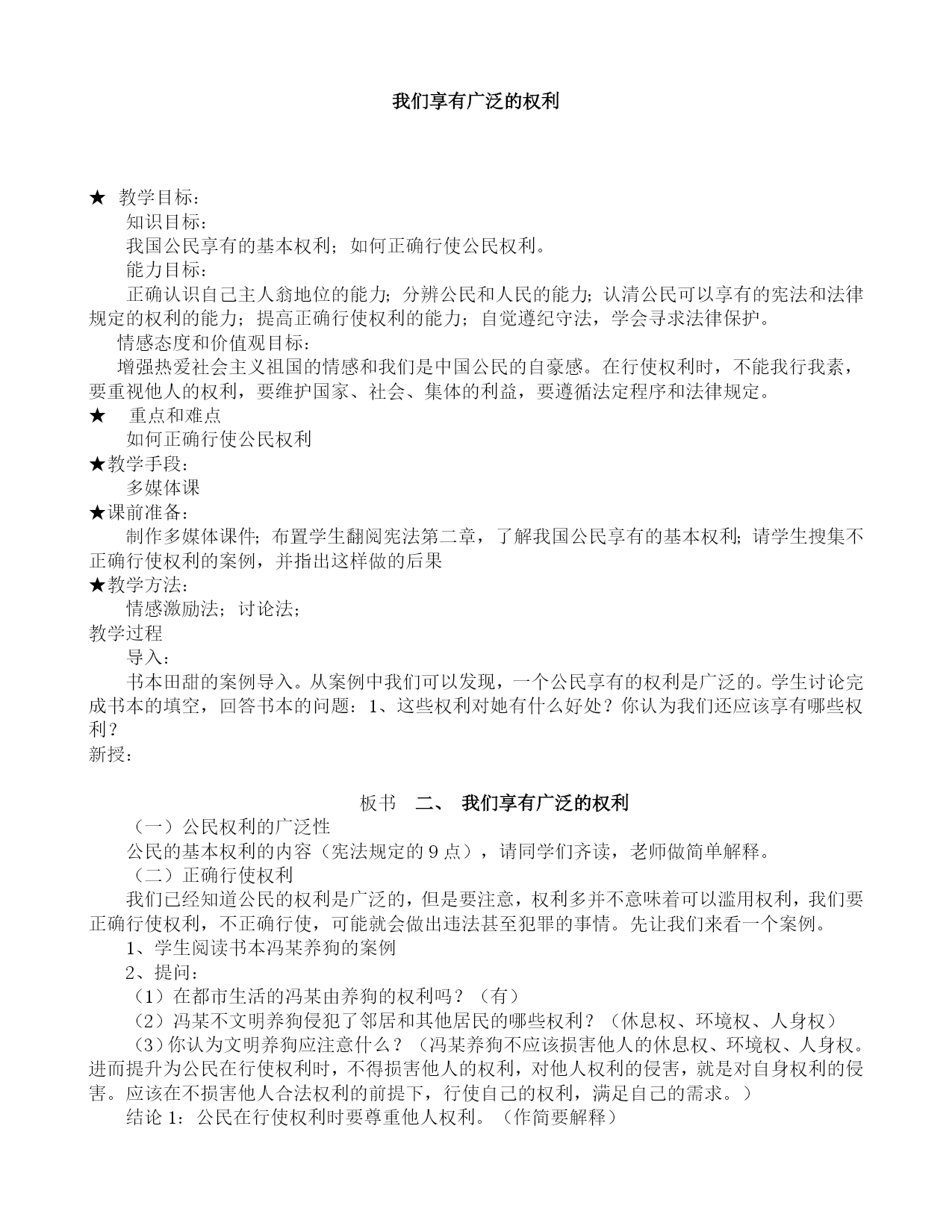 我们享有广泛的权利

★ 教学目标：

知识目标：

我国公民享有的基本权利；如何正确行使公民权利。

能力目标：

正确认识自己主人翁地位的能力；分辨公民和人民的能力；认清公民可以享有的宪法和法律规定的权利的能力；提高正确行使权利的能力；自觉遵纪守法，学会寻求法律保护。

情感态度和价值观目标：

增强热爱社会主义祖国的情感和我们是中国公民的自豪感。在行使权利时，不能我行我素，要重视他人的权利，要维护国家、社会、集体的利益，要遵循法定程序和法律规定。

★ 重点和难点

如何正确行使公民权利

★教学手段：

多媒体课

★课前准备：

制作多媒体课件；布置学生翻阅宪法第二章，了解我国公民享有的基本权利；请学生搜集不正确行使权利的案例，并指出这样做的后果

★教学方法：

情感激励法；讨论法；

教学过程

导入：

书本田甜的案例导入。从案例中我们可以发现，一个公民享有的权利是广泛的。学生讨论完成书本的填空，回答书本的问题：1、这些权利对她有什么好处？你认为我们还应该享有哪些权利？

新授：

板书 二、 我们享有广泛的权利

（一）公民权利的广泛性

公民的基本权利的内容（宪法规定的 9 点），请同学们齐读，老师做简单解释。

（二）正确行使权利

我们已经知道公民的权利是广泛的，但是要注意，权利多并不意味着可以滥用权利，我们要正确行使权利，不正确行使，可能就会做出违法甚至犯罪的事情。先让我们来看一个案例。

1、学生阅读书本冯某养狗的案例

2、提问：

（1）在都市生活的冯某由养狗的权利吗？（有）

（2）冯某不文明养狗侵犯了邻居和其他居民的哪些权利？（休息权、环境权、人身权）

（3）你认为文明养狗应注意什么？（冯某养狗不应该损害他人的休息权、环境权、人身权。进而提升为公民在行使权利时，不得损害他人的权利，对他人权利的侵害，就是对自身权利的侵害。应该在不损害他人合法权利的前提下，行使自己的权利，满足自己的需求。）

结论 1：公民在行使权利时要尊重他人权利。（作简要解释）